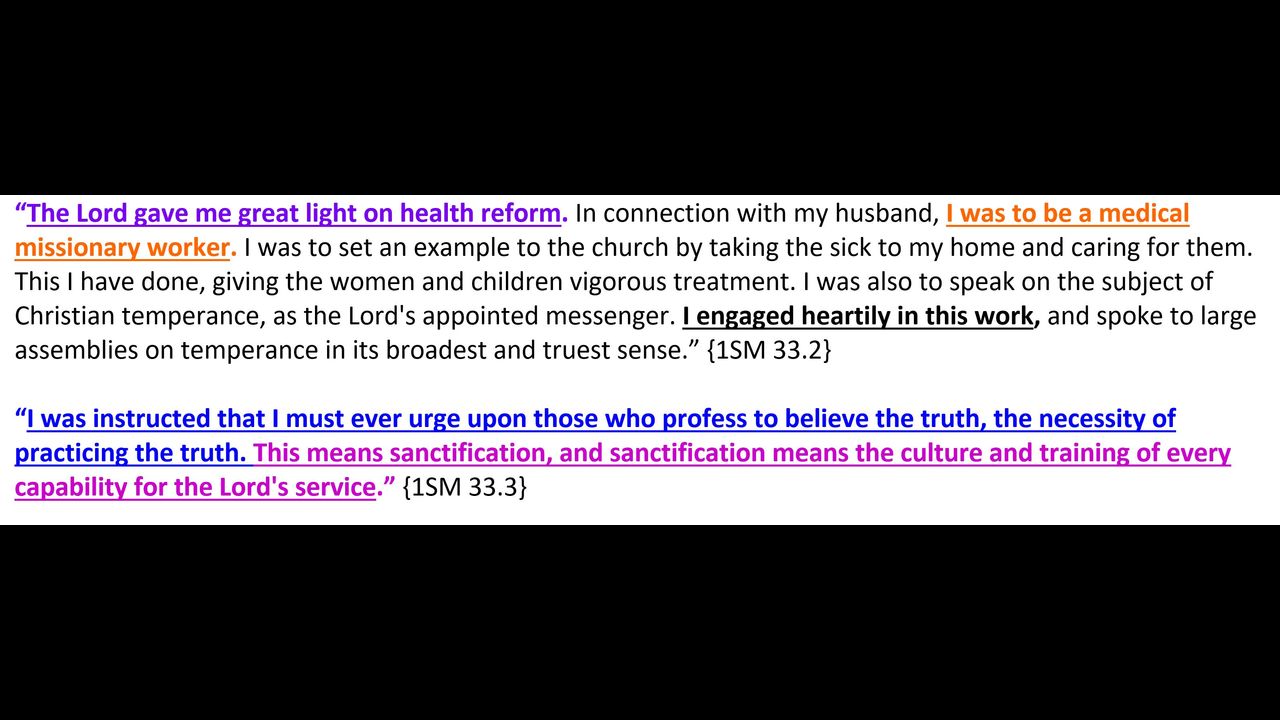 “The Lord gave me great light on health reform. In connection with my husband, I was to be a medical missionary worker. I was to set an example to the church by taking the sick to my home and caring for them. This I have done, giving the women and children vigorous treatment. I was also to speak on the subject of Christian temperance, as the Lord's appointed messenger. I engaged heartily in this work, and spoke to large assemblies on temperance in its broadest and truest sense.” {1SM 33.2}

“I was instructed that I must ever urge upon those who profess to believe the truth, the necessity of practicing the truth. This means sanctification, and sanctification means the culture and training of every capability for the Lord's service.” {1SM 33.3}